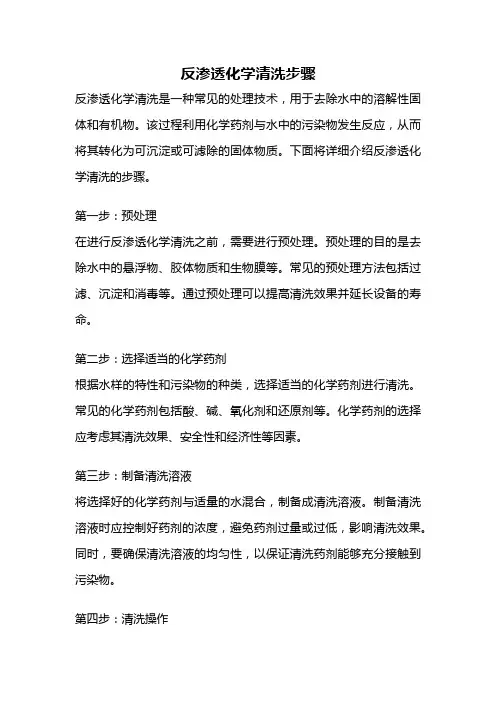 反渗透化学清洗步骤

反渗透化学清洗是一种常见的处理技术，用于去除水中的溶解性固体和有机物。该过程利用化学药剂与水中的污染物发生反应，从而将其转化为可沉淀或可滤除的固体物质。下面将详细介绍反渗透化学清洗的步骤。

第一步：预处理
在进行反渗透化学清洗之前，需要进行预处理。预处理的目的是去除水中的悬浮物、胶体物质和生物膜等。常见的预处理方法包括过滤、沉淀和消毒等。通过预处理可以提高清洗效果并延长设备的寿命。

第二步：选择适当的化学药剂
根据水样的特性和污染物的种类，选择适当的化学药剂进行清洗。常见的化学药剂包括酸、碱、氧化剂和还原剂等。化学药剂的选择应考虑其清洗效果、安全性和经济性等因素。

第三步：制备清洗溶液
将选择好的化学药剂与适量的水混合，制备成清洗溶液。制备清洗溶液时应控制好药剂的浓度，避免药剂过量或过低，影响清洗效果。同时，要确保清洗溶液的均匀性，以保证清洗药剂能够充分接触到污染物。

第四步：清洗操作